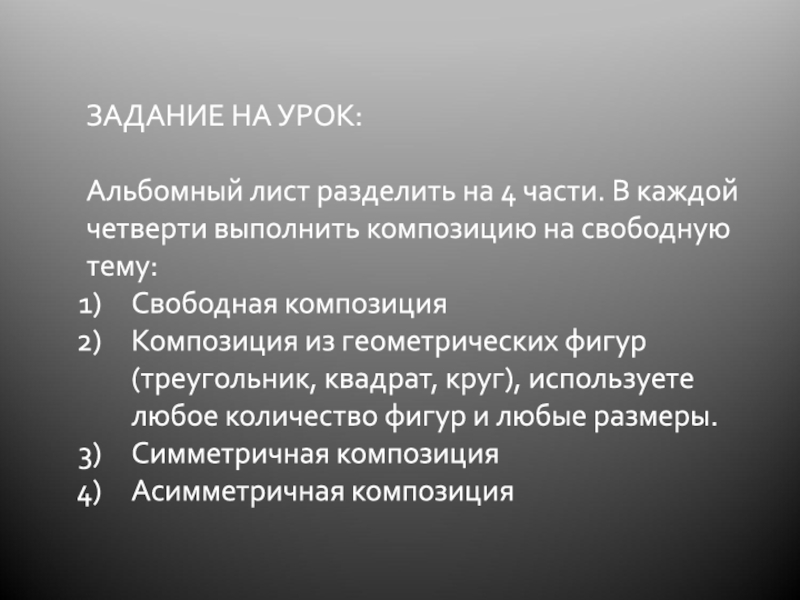 ЗАДАНИЕ НА УРОК:

Альбомный лист разделить на 4 части. В каждой четверти выполнить композицию на свободную тему:

1) Свободная композиция
2) Композиция из геометрических фигур (треугольник, квадрат, круг), используете любое количество фигур и любые размеры.
3) Симметричная композиция
4) Асимметричная композиция